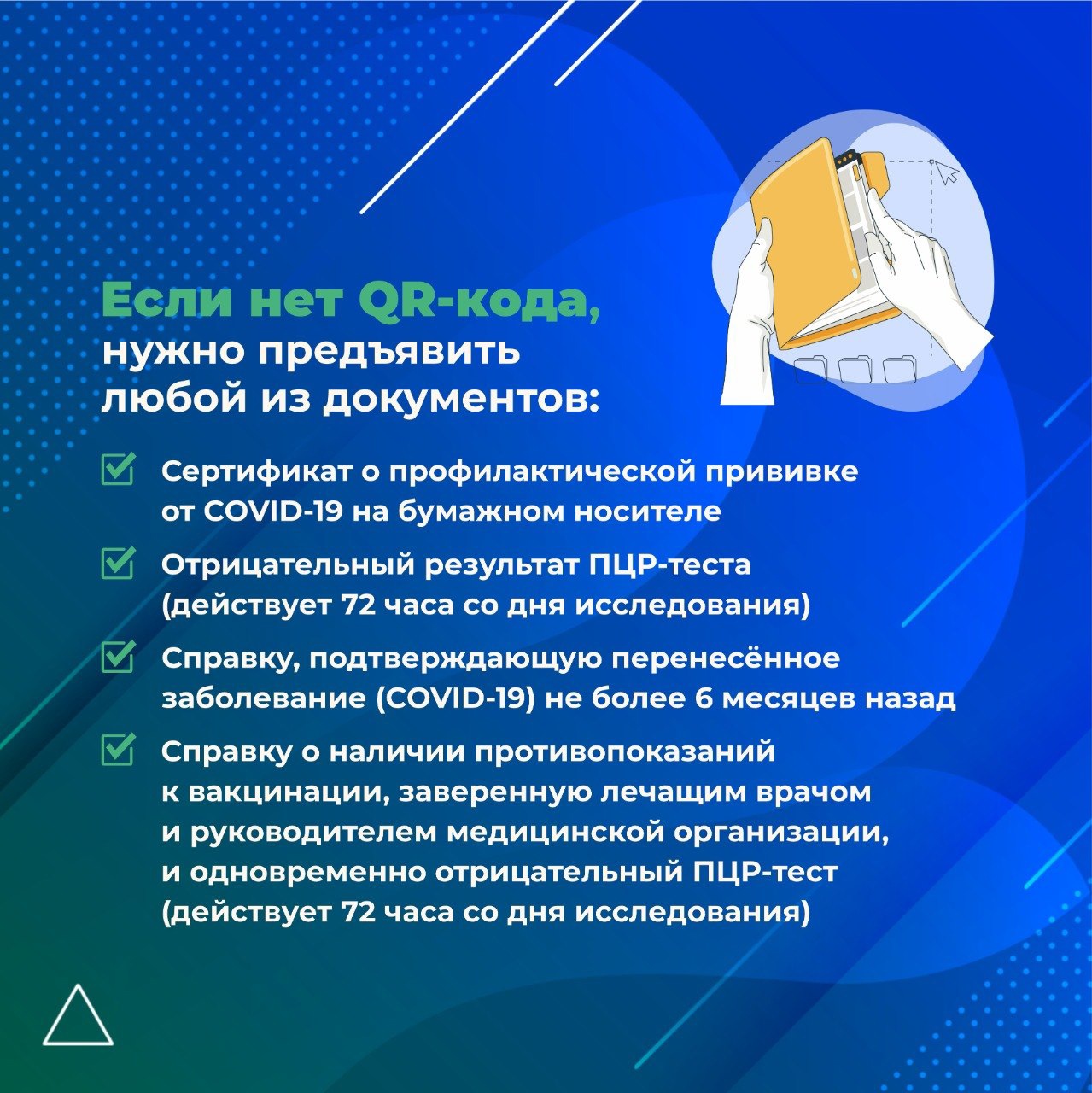 Если нет QR-кода, нужно предъявить любой из документов:

Сертификат о профилактической прививке от COVID-19 на бумажном носителе

Отрицательный результат ПЦР-теста (действует 72 часа со дня исследования)

Справку, подтверждающую перенесённое заболевание (COVID-19) не более 6 месяцев назад

Справку о наличии противопоказаний к вакцинации, заверенную лечащим врачом и руководителем медицинской организации, и одновременно отрицательный ПЦР-тест (действует 72 часа со дня исследования)